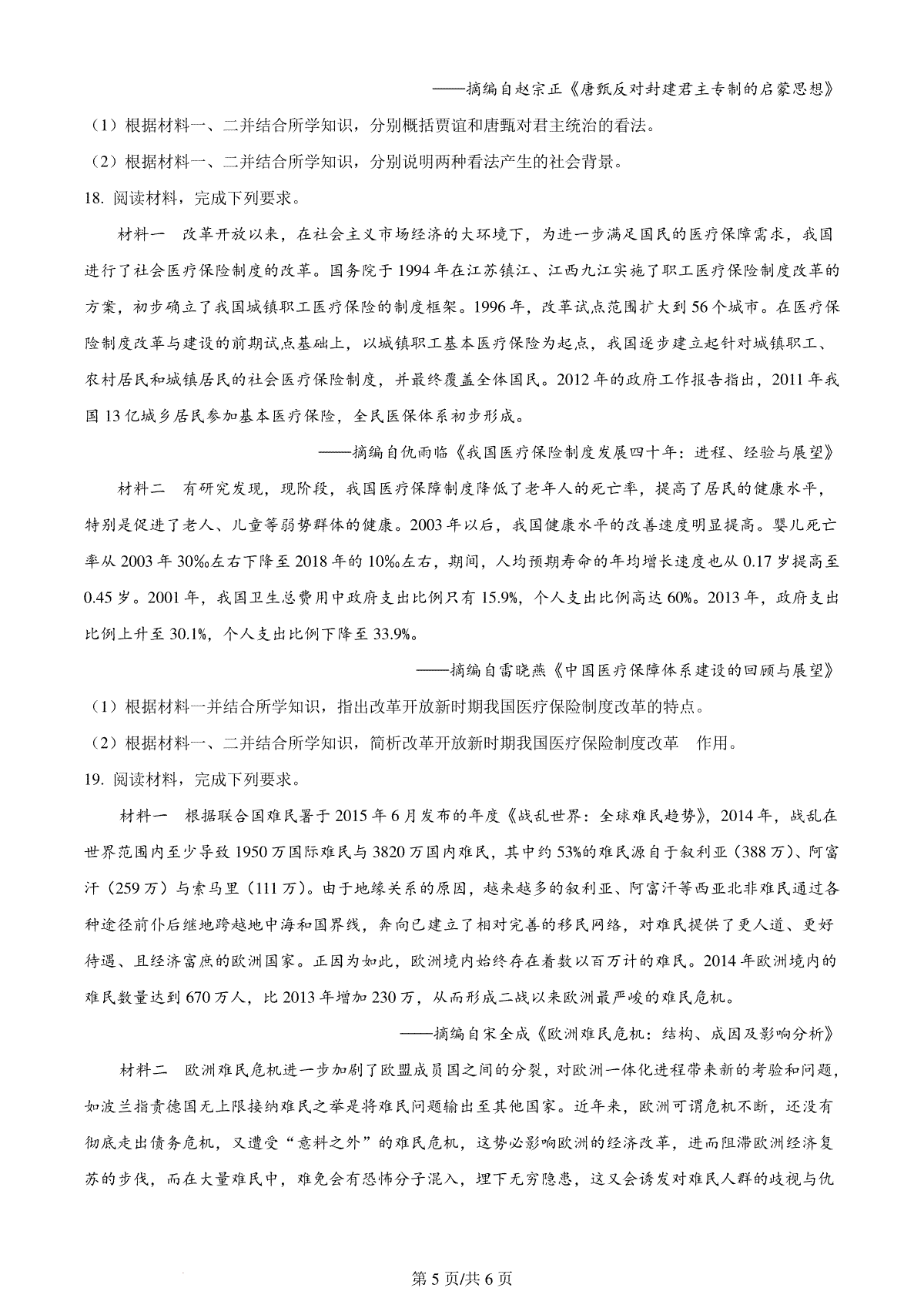 ——摘编自赵宗正《唐甄反对封建君主专制的启蒙思想》

（1）根据材料一、二并结合所学知识，分别概括贾谊和唐甄对君主统治的看法。

（2）根据材料一、二并结合所学知识，分别说明两种看法产生的社会背景。

18. 阅读材料，完成下列要求。

材料一　改革开放以来，在社会主义市场经济的大环境下，为进一步满足国民的医疗保障需求，我国进行了社会医疗保险制度的改革。国务院于1994年在江苏镇江、江西九江实施了职工医疗保险制度改革的方案，初步确立了我国城镇职工医疗保险的制度框架。1996年，改革试点范围扩大到56个城市。在医疗保险制度改革与建设的前期试点基础上，以城镇职工基本医疗保险为起点，我国逐步建立起针对城镇职工、农村居民和城镇居民的社会医疗保险制度，并最终覆盖全体国民。2012年的政府工作报告指出，2011年我国13亿城乡居民参加基本医疗保险，全民医保体系初步形成。

——摘编自仇雨临《我国医疗保险制度发展四十年：进程、经验与展望》

材料二　有研究发现，现阶段，我国医疗保障制度降低了老年人的死亡率，提高了居民的健康水平，特别是促进了老人、儿童等弱势群体的健康。2003年以后，我国健康水平的改善速度明显提高。婴儿死亡率从2003年30‰左右下降至2018年的10‰左右，期间，人均预期寿命的年均增长速度也从0.17岁提高至0.45岁。2001年，我国卫生总费用中政府支出比例只有15.9%，个人支出比例高达60%。2013年，政府支出比例上升至30.1%，个人支出比例下降至33.9%。

——摘编自雷晓燕《中国医疗保障体系建设的回顾与展望》

（1）根据材料一并结合所学知识，指出改革开放新时期我国医疗保险制度改革的特点。

（2）根据材料一、二并结合所学知识，简析改革开放新时期我国医疗保险制度改革　作用。

19. 阅读材料，完成下列要求。

材料一　根据联合国难民署于2015年6月发布的年度《战乱世界：全球难民趋势》，2014年，战乱在世界范围内至少导致1950万国际难民与3820万国内难民，其中约53%的难民源自于叙利亚（388万）、阿富汗（259万）与索马里（111万）。由于地缘关系的原因，越来越多的叙利亚、阿富汗等西亚北非难民通过各种途径前仆后继地跨越地中海和国界线，奔向已建立了相对完善的移民网络，对难民提供了更人道、更好待遇、且经济富庶的欧洲国家。正因为如此，欧洲境内始终存在着数以百万计的难民。2014年欧洲境内的难民数量达到670万人，比2013年增加230万，从而形成二战以来欧洲最严峻的难民危机。

——摘编自宋全成《欧洲难民危机：结构、成因及影响分析》

材料二　欧洲难民危机进一步加剧了欧盟成员国之间的分裂，对欧洲一体化进程带来新的考验和问题，如波兰指责德国无上限接纳难民之举是将难民问题输出至其他国家。近年来，欧洲可谓危机不断，还没有彻底走出债务危机，又遭受“意料之外”的难民危机，这势必影响欧洲的经济改革，进而阻滞欧洲经济复苏的步伐，而在大量难民中，难免会有恐怖分子混入，埋下无穷隐患，这又会诱发对难民人群的歧视与仇

第5页/共6页